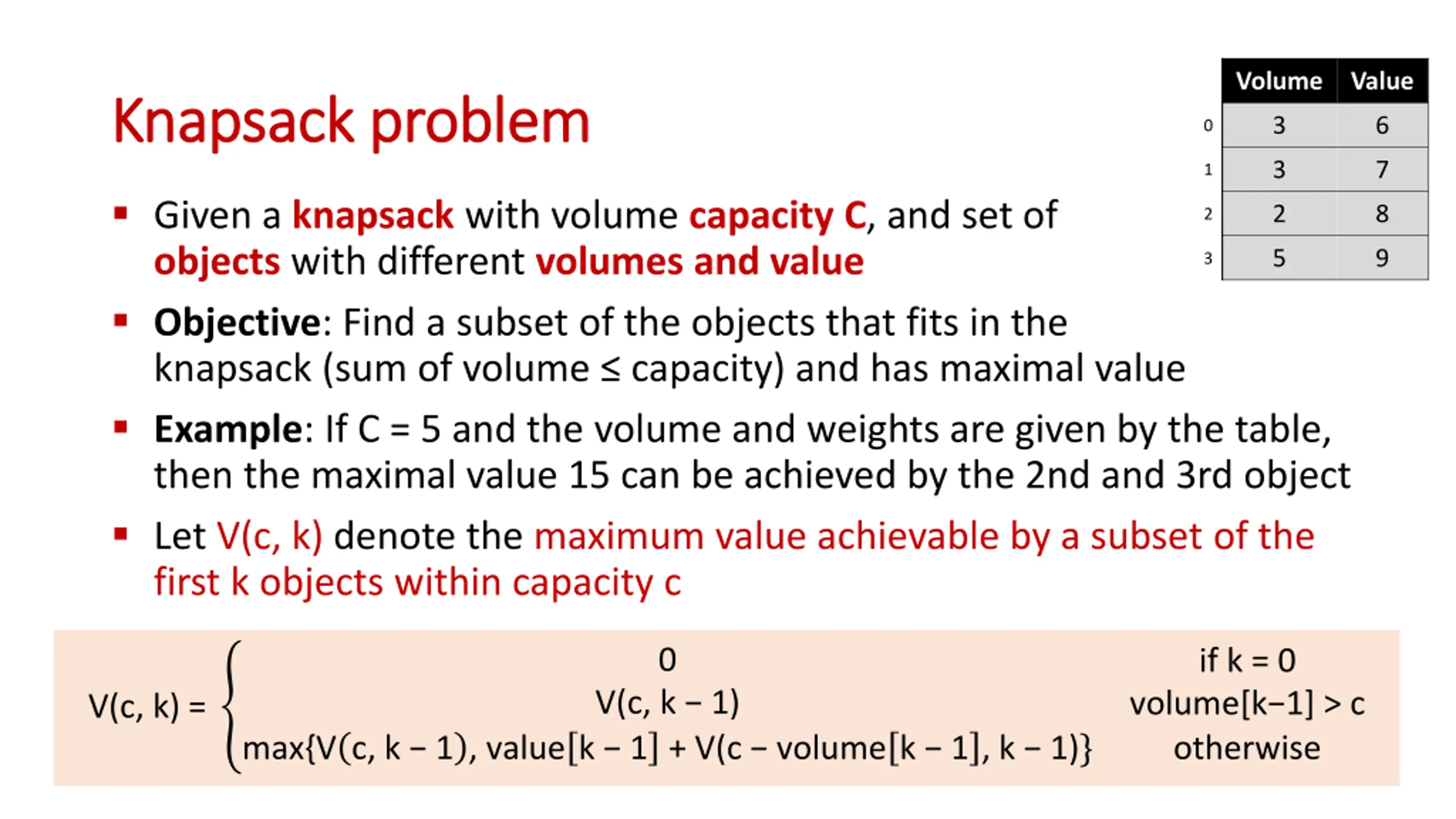 Knapsack problem

|   | Volume | Value |
|---|---|---|
| 0 | 3 | 6 |
| 1 | 3 | 7 |
| 2 | 2 | 8 |
| 3 | 5 | 9 |

▪ Given a knapsack with volume capacity C, and set of objects with different volumes and value

▪ Objective: Find a subset of the objects that fits in the knapsack (sum of volume ≤ capacity) and has maximal value

▪ Example: If C = 5 and the volume and weights are given by the table, then the maximal value 15 can be achieved by the 2nd and 3rd object

▪ Let V(c, k) denote the maximum value achievable by a subset of the first k objects within capacity c

$V(c, k) = \begin{cases} 0 & \text{if } k = 0 \\ V(c, k-1) & \text{volume}[k-1] > c \\ \max\{V(c, k-1), \text{value}[k-1] + V(c - \text{volume}[k-1], k-1)\} & \text{otherwise} \end{cases}$